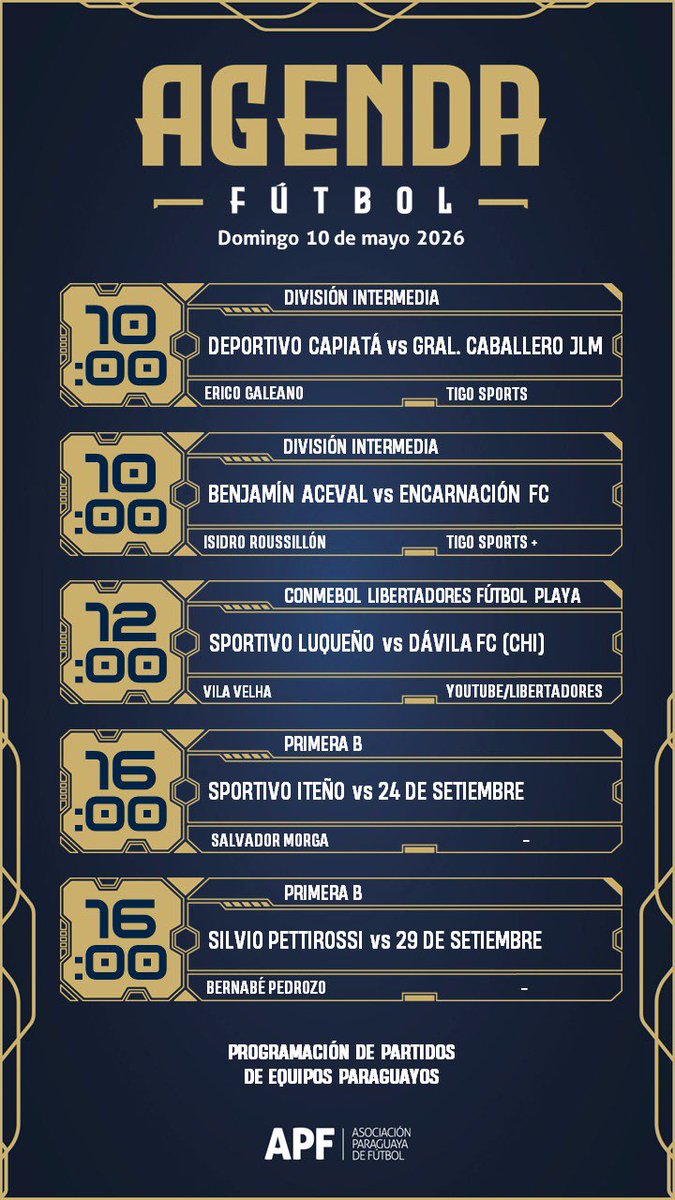 AGENDA
FÚTBOL
Domingo 10 de mayo 2026

10:00
DIVISIÓN INTERMEDIA
DEPORTIVO CAPIATÁ vs GRAL. CABALLERO JLM
ERICO GALEANO
TIGO SPORTS

10:00
DIVISIÓN INTERMEDIA
BENJAMÍN ACEVAL vs ENCARNACIÓN FC
ISIDRO ROUSSILLÓN
TIGO SPORTS +

12:00
CONMEBOL LIBERTADORES FÚTBOL PLAYA
SPORTIVO LUQUEÑO vs DÁVILA FC (CHI)
VILA VELHA
YOUTUBE/LIBERTADORES

16:00
PRIMERA B
SPORTIVO ITEÑO vs 24 DE SETIEMBRE
SALVADOR MORGA
-

16:00
PRIMERA B
SILVIO PETTIROSSI vs 29 DE SETIEMBRE
BERNABÉ PEDROZO
-

PROGRAMACIÓN DE PARTIDOS DE EQUIPOS PARAGUAYOS

APF ASOCIACIÓN PARAGUAYA DE FÚTBOL